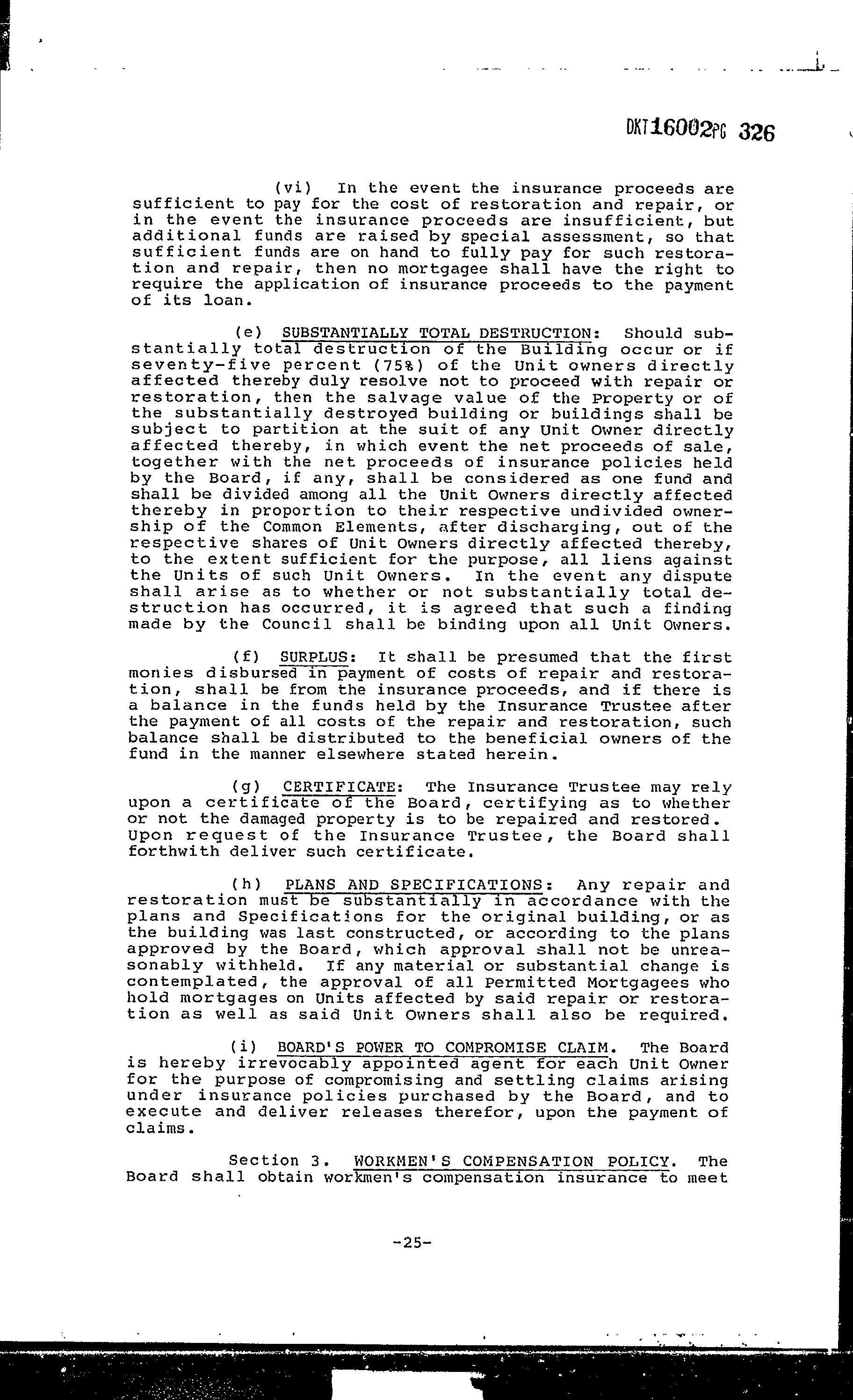 DKT16002PG 326

(vi) In the event the insurance proceeds are sufficient to pay for the cost of restoration and repair, or in the event the insurance proceeds are insufficient, but additional funds are raised by special assessment, so that sufficient funds are on hand to fully pay for such restoration and repair, then no mortgagee shall have the right to require the application of insurance proceeds to the payment of its loan.

(e) SUBSTANTIALLY TOTAL DESTRUCTION: Should substantially total destruction of the Building occur or if seventy-five percent (75%) of the Unit owners directly affected thereby duly resolve not to proceed with repair or restoration, then the salvage value of the Property or of the substantially destroyed building or buildings shall be subject to partition at the suit of any Unit Owner directly affected thereby, in which event the net proceeds of sale, together with the net proceeds of insurance policies held by the Board, if any, shall be considered as one fund and shall be divided among all the Unit Owners directly affected thereby in proportion to their respective undivided ownership of the Common Elements, after discharging, out of the respective shares of Unit Owners directly affected thereby, to the extent sufficient for the purpose, all liens against the Units of such Unit Owners. In the event any dispute shall arise as to whether or not substantially total destruction has occurred, it is agreed that such a finding made by the Council shall be binding upon all Unit Owners.

(f) SURPLUS: It shall be presumed that the first monies disbursed in payment of costs of repair and restoration, shall be from the insurance proceeds, and if there is a balance in the funds held by the Insurance Trustee after the payment of all costs of the repair and restoration, such balance shall be distributed to the beneficial owners of the fund in the manner elsewhere stated herein.

(g) CERTIFICATE: The Insurance Trustee may rely upon a certificate of the Board, certifying as to whether or not the damaged property is to be repaired and restored. Upon request of the Insurance Trustee, the Board shall forthwith deliver such certificate.

(h) PLANS AND SPECIFICATIONS: Any repair and restoration must be substantially in accordance with the plans and Specifications for the original building, or as the building was last constructed, or according to the plans approved by the Board, which approval shall not be unreasonably withheld. If any material or substantial change is contemplated, the approval of all Permitted Mortgagees who hold mortgages on Units affected by said repair or restoration as well as said Unit Owners shall also be required.

(i) BOARD'S POWER TO COMPROMISE CLAIM. The Board is hereby irrevocably appointed agent for each Unit Owner for the purpose of compromising and settling claims arising under insurance policies purchased by the Board, and to execute and deliver releases therefor, upon the payment of claims.

Section 3. WORKMEN'S COMPENSATION POLICY. The Board shall obtain workmen's compensation insurance to meet

-25-